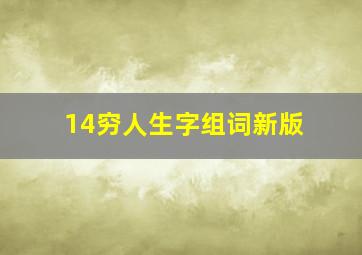 14穷人生字组词新版